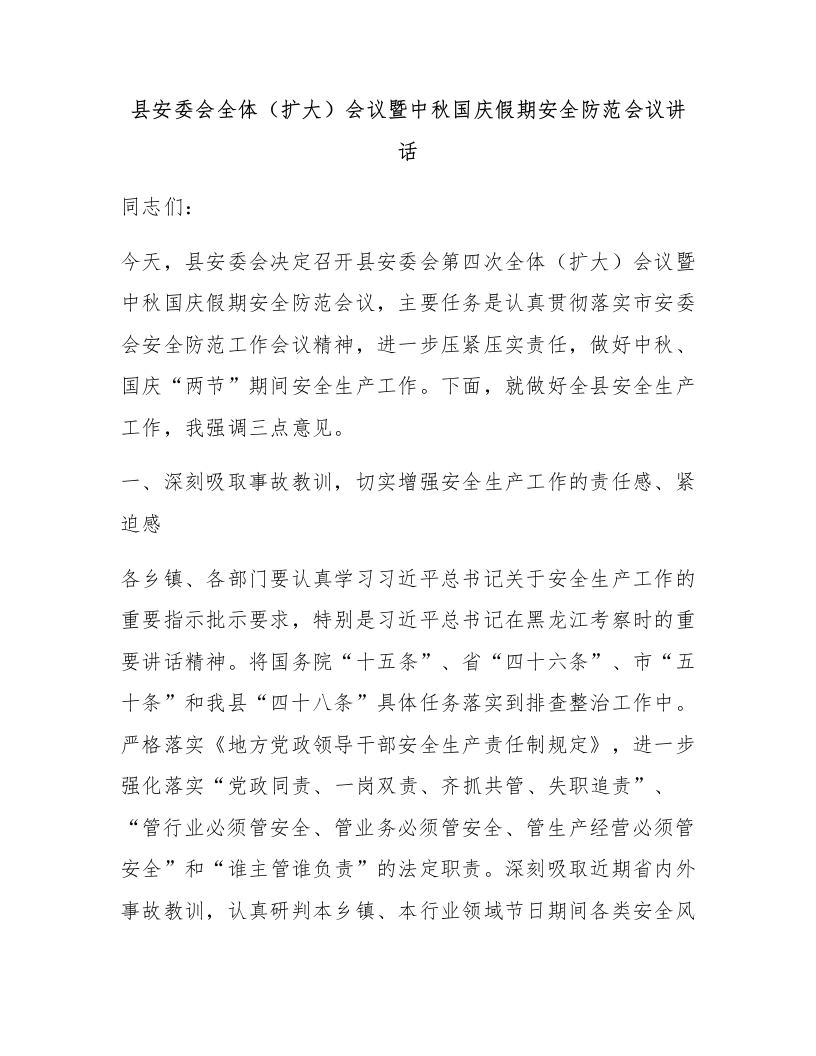 县安委会全体（扩大）会议暨中秋国庆假期安全防范会议讲话

同志们：

今天，县安委会决定召开县安委会第四次全体（扩大）会议暨中秋国庆假期安全防范会议，主要任务是认真贯彻落实市安委会安全防范工作会议精神，进一步压紧压实责任，做好中秋、国庆“两节”期间安全生产工作。下面，就做好全县安全生产工作，我强调三点意见。

一、深刻吸取事故教训，切实增强安全生产工作的责任感、紧迫感

各乡镇、各部门要认真学习习近平总书记关于安全生产工作的重要指示批示要求，特别是习近平总书记在黑龙江考察时的重要讲话精神。将国务院“十五条”、省“四十六条”、市“五十条”和我县“四十八条”具体任务落实到排查整治工作中。严格落实《地方党政领导干部安全生产责任制规定》，进一步强化落实“党政同责、一岗双责、齐抓共管、失职追责”、“管行业必须管安全、管业务必须管安全、管生产经营必须管安全”和“谁主管谁负责”的法定职责。深刻吸取近期省内外事故教训，认真研判本乡镇、本行业领域节日期间各类安全风